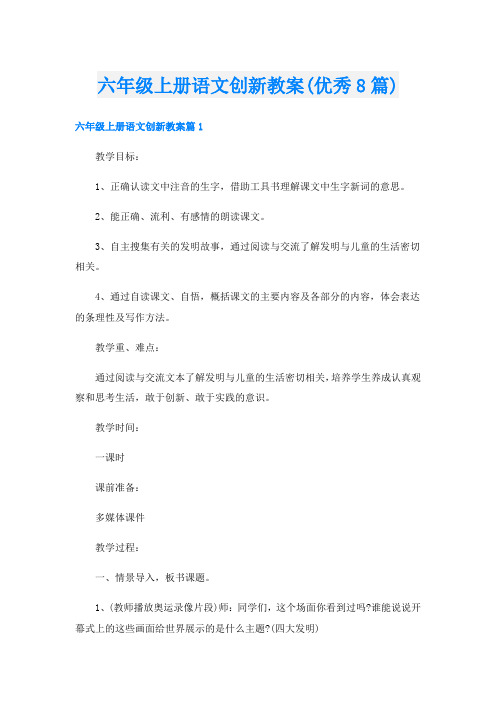 六年级上册语文创新教案(优秀8篇)

六年级上册语文创新教案篇1

教学目标：

1、正确认读文中注音的生字，借助工具书理解课文中生字新词的意思。

2、能正确、流利、有感情的朗读课文。

3、自主搜集有关的发明故事，通过阅读与交流了解发明与儿童的生活密切相关。

4、通过自读课文、自悟，概括课文的主要内容及各部分的内容，体会表达的条理性及写作方法。

教学重、难点：

通过阅读与交流文本了解发明与儿童的生活密切相关，培养学生养成认真观察和思考生活，敢于创新、敢于实践的意识。

教学时间：

一课时

课前准备：

多媒体课件

教学过程：

一、情景导入，板书课题。

1、(教师播放奥运录像片段)师：同学们，这个场面你看到过吗?谁能说说开幕式上的这些画面给世界展示的是什么主题?(四大发明)